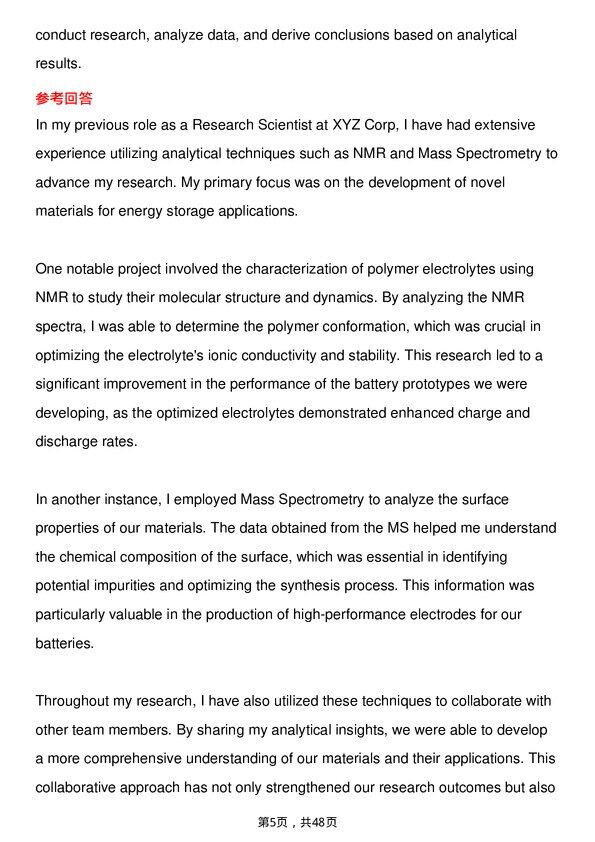 conduct research, analyze data, and derive conclusions based on analytical results.

参考回答

In my previous role as a Research Scientist at XYZ Corp, I have had extensive experience utilizing analytical techniques such as NMR and Mass Spectrometry to advance my research. My primary focus was on the development of novel materials for energy storage applications.

One notable project involved the characterization of polymer electrolytes using NMR to study their molecular structure and dynamics. By analyzing the NMR spectra, I was able to determine the polymer conformation, which was crucial in optimizing the electrolyte's ionic conductivity and stability. This research led to a significant improvement in the performance of the battery prototypes we were developing, as the optimized electrolytes demonstrated enhanced charge and discharge rates.

In another instance, I employed Mass Spectrometry to analyze the surface properties of our materials. The data obtained from the MS helped me understand the chemical composition of the surface, which was essential in identifying potential impurities and optimizing the synthesis process. This information was particularly valuable in the production of high-performance electrodes for our batteries.

Throughout my research, I have also utilized these techniques to collaborate with other team members. By sharing my analytical insights, we were able to develop a more comprehensive understanding of our materials and their applications. This collaborative approach has not only strengthened our research outcomes but also

第5页，共48页